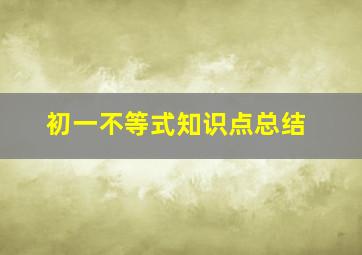 初一不等式知识点总结